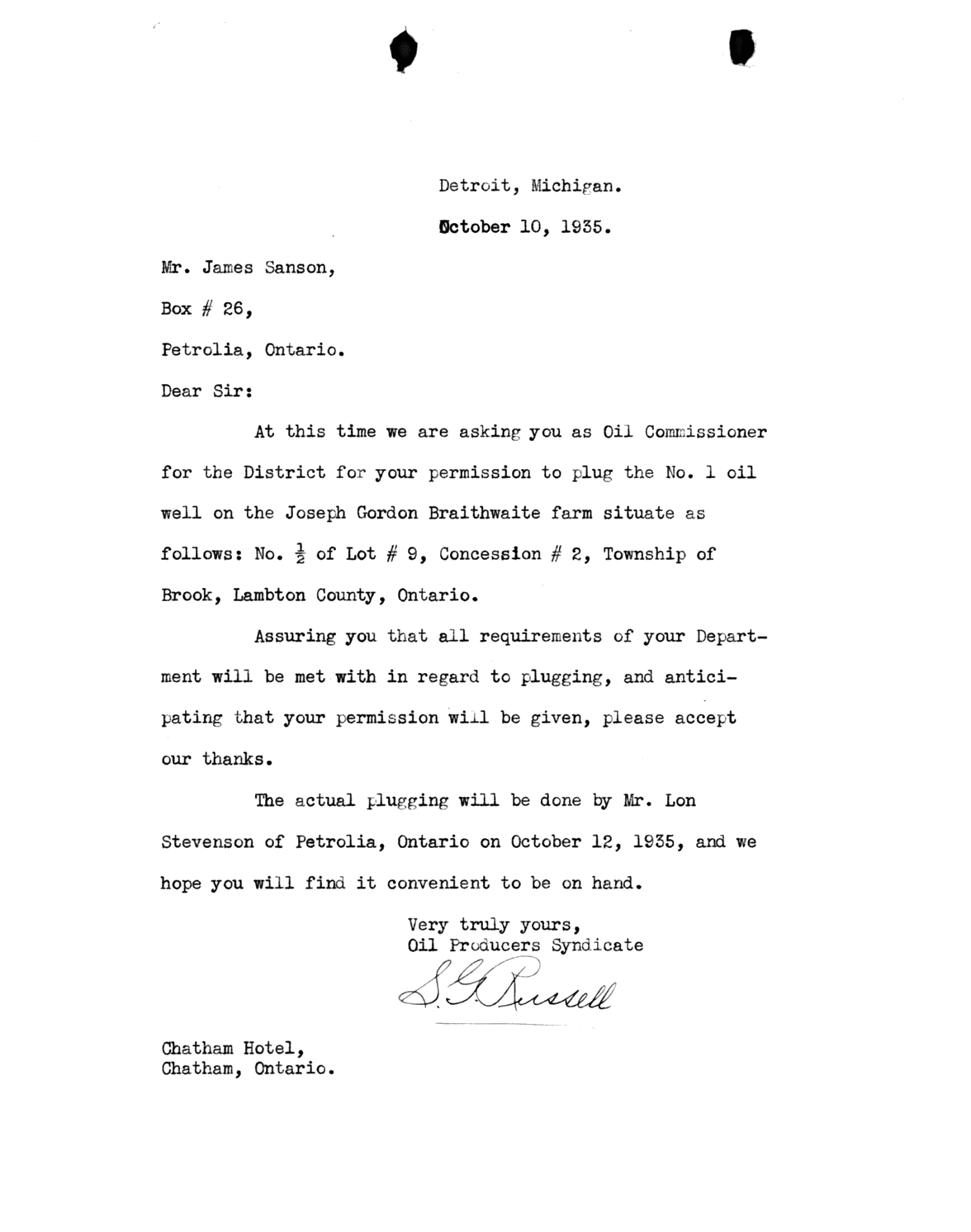 Detroit, Michigan.

October 10, 1935.

Mr. James Sanson,

Box # 26,

Petrolia, Ontario.

Dear Sir:

At this time we are asking you as Oil Commissioner for the District for your permission to plug the No. 1 oil well on the Joseph Gordon Braithwaite farm situate as follows: No. $\frac{1}{2}$ of Lot # 9, Concession # 2, Township of Brook, Lambton County, Ontario.

Assuring you that all requirements of your Department will be met with in regard to plugging, and anticipating that your permission will be given, please accept our thanks.

The actual plugging will be done by Mr. Lon Stevenson of Petrolia, Ontario on October 12, 1935, and we hope you will find it convenient to be on hand.

Very truly yours,
Oil Producers Syndicate

S. G. Russell

Chatham Hotel,
Chatham, Ontario.